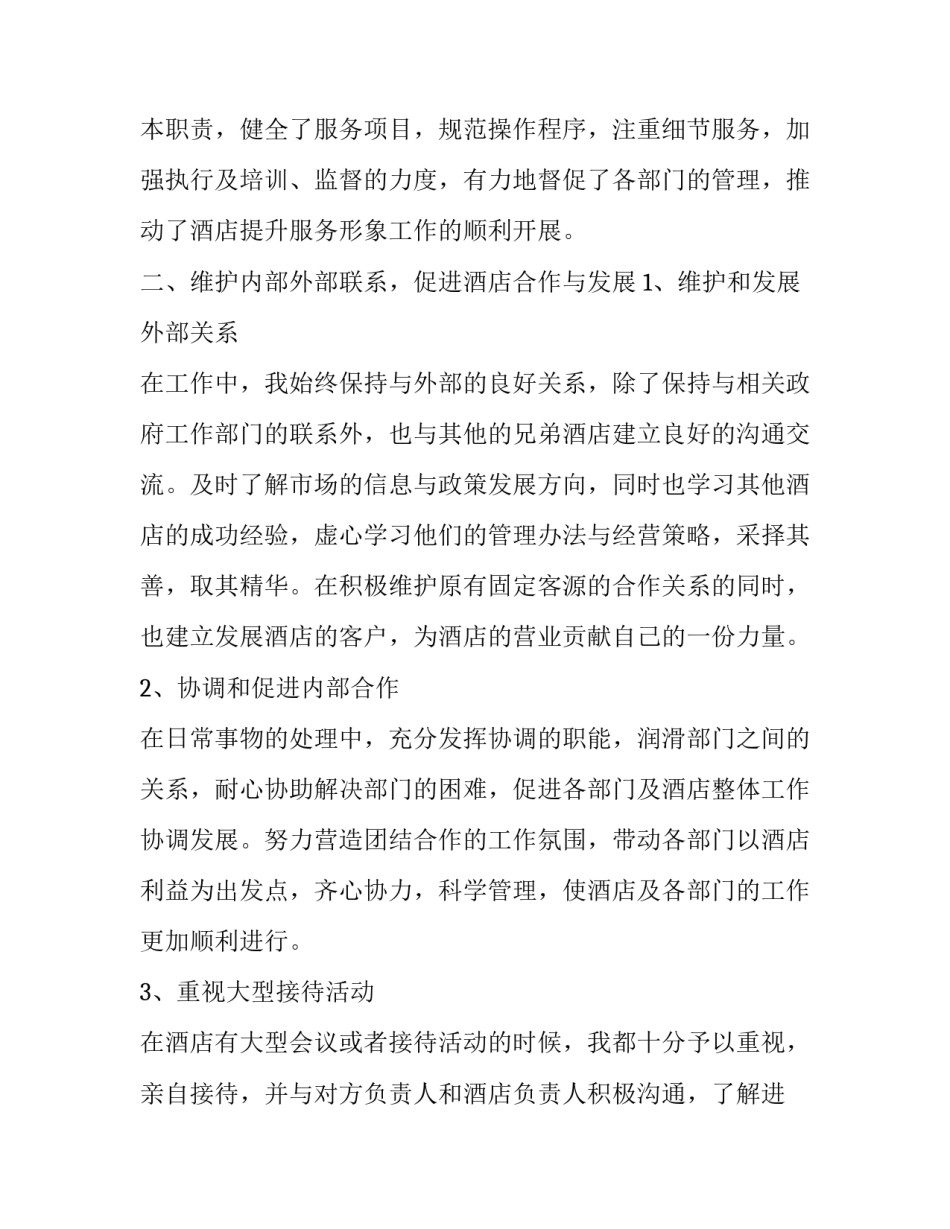 本职责，健全了服务项目，规范操作程序，注重细节服务，加强执行及培训、监督的力度，有力地督促了各部门的管理，推动了酒店提升服务形象工作的顺利开展。

二、维护内部外部联系，促进酒店合作与发展 1、维护和发展外部关系

在工作中，我始终保持与外部的良好关系，除了保持与相关政府工作部门的联系外，也与其他的兄弟酒店建立良好的沟通交流。及时了解市场的信息与政策发展方向，同时也学习其他酒店的成功经验，虚心学习他们的管理办法与经营策略，采择其善，取其精华。在积极维护原有固定客源的合作关系的同时，也建立发展酒店的客户，为酒店的营业贡献自己的一份力量。

2、协调和促进内部合作

在日常事物的处理中，充分发挥协调的职能，润滑部门之间的关系，耐心协助解决部门的困难，促进各部门及酒店整体工作协调发展。努力营造团结合作的工作氛围，带动各部门以酒店利益为出发点，齐心协力，科学管理，使酒店及各部门的工作更加顺利进行。

3、重视大型接待活动

在酒店有大型会议或者接待活动的时候，我都十分予以重视，亲自接待，并与对方负责人和酒店负责人积极沟通，了解进